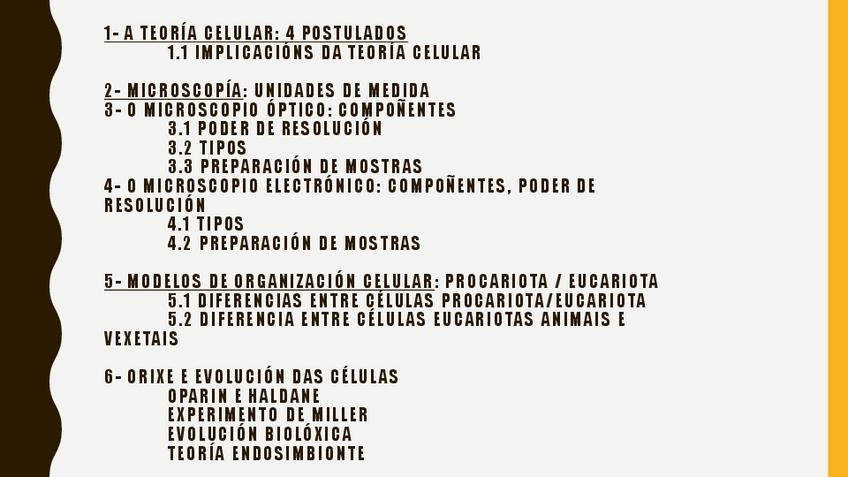 1- A TEORÍA CELULAR: 4 POSTULADOS
1.1 IMPLICACIÓNS DA TEORÍA CELULAR

2- MICROSCOPÍA: UNIDADES DE MEDIDA
3- O MICROSCOPIO ÓPTICO: COMPOÑENTES
3.1 PODER DE RESOLUCIÓN
3.2 TIPOS
3.3 PREPARACIÓN DE MOSTRAS
4- O MICROSCOPIO ELECTRÓNICO: COMPOÑENTES, PODER DE RESOLUCIÓN
4.1 TIPOS
4.2 PREPARACIÓN DE MOSTRAS

5- MODELOS DE ORGANIZACIÓN CELULAR: PROCARIOTA / EUCARIOTA
5.1 DIFERENCIAS ENTRE CÉLULAS PROCARIOTA/EUCARIOTA
5.2 DIFERENCIA ENTRE CÉLULAS EUCARIOTAS ANIMAIS E VEXETAIS

6- ORIXE E EVOLUCIÓN DAS CÉLULAS
OPARIN E HALDANE
EXPERIMENTO DE MILLER
EVOLUCIÓN BIOLÓXICA
TEORÍA ENDOSIMBIONTE